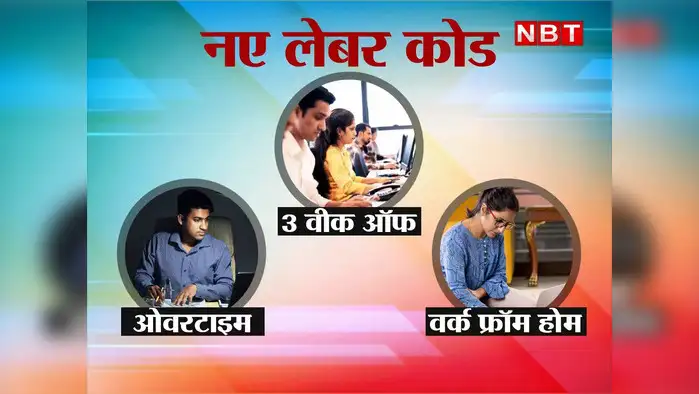 नए लेबर कोड
NBT
3 वीक ऑफ
ओवरटाइम
वर्क फ्रॉम होम